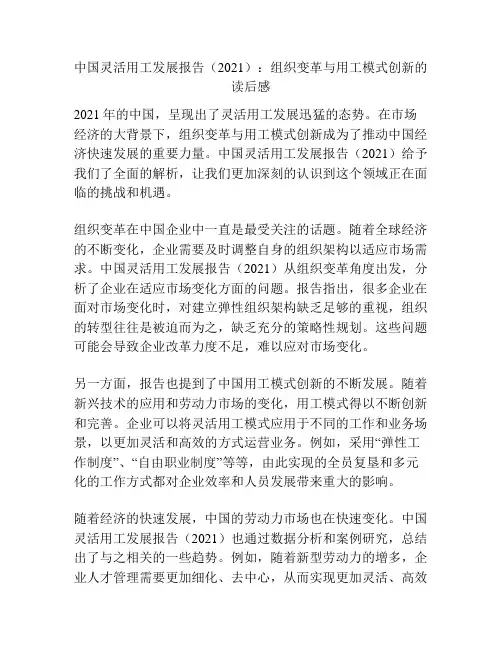 中国灵活用工发展报告（2021）：组织变革与用工模式创新的读后感

2021 年的中国，呈现出了灵活用工发展迅猛的态势。在市场经济的大背景下，组织变革与用工模式创新成为了推动中国经济快速发展的重要力量。中国灵活用工发展报告（2021）给予我们了全面的解析，让我们更加深刻的认识到这个领域正在面临的挑战和机遇。

组织变革在中国企业中一直是最受关注的话题。随着全球经济的不断变化，企业需要及时调整自身的组织架构以适应市场需求。中国灵活用工发展报告（2021）从组织变革角度出发，分析了企业在适应市场变化方面的问题。报告指出，很多企业在面对市场变化时，对建立弹性组织架构缺乏足够的重视，组织的转型往往是被迫而为之，缺乏充分的策略性规划。这些问题可能会导致企业改革力度不足，难以应对市场变化。

另一方面，报告也提到了中国用工模式创新的不断发展。随着新兴技术的应用和劳动力市场的变化，用工模式得以不断创新和完善。企业可以将灵活用工模式应用于不同的工作和业务场景，以更加灵活和高效的方式运营业务。例如，采用“弹性工作制度”、“自由职业制度”等等，由此实现的全员复垦和多元化的工作方式都对企业效率和人员发展带来重大的影响。

随着经济的快速发展，中国的劳动力市场也在快速变化。中国灵活用工发展报告（2021）也通过数据分析和案例研究，总结出了与之相关的一些趋势。例如，随着新型劳动力的增多，企业人才管理需要更加细化、去中心，从而实现更加灵活、高效